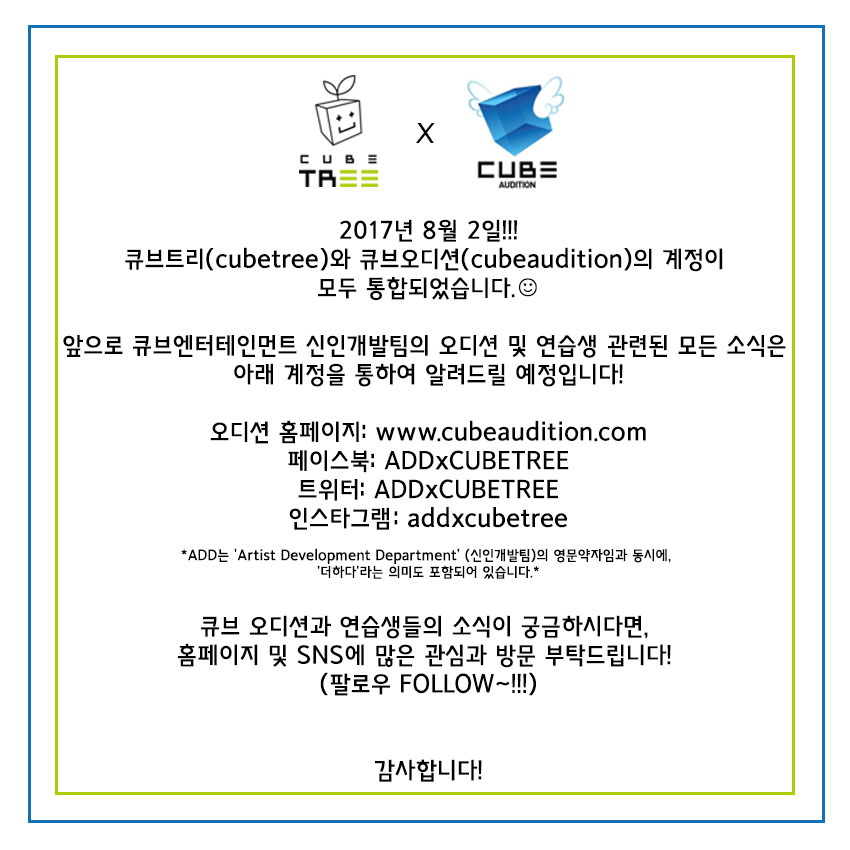 CUBE
TREE

X

CUBE
AUDITION

2017년 8월 2일!!!
큐브트리(cubetree)와 큐브오디션(cubeaudition)의 계정이
모두 통합되었습니다.☺

앞으로 큐브엔터테인먼트 신인개발팀의 오디션 및 연습생 관련된 모든 소식은
아래 계정을 통하여 알려드릴 예정입니다!

오디션 홈페이지: www.cubeaudition.com
페이스북: ADDxCUBETREE
트위터: ADDxCUBETREE
인스타그램: addxcubetree

*ADD는 'Artist Development Department' (신인개발팀)의 영문약자임과 동시에,
'더하다'라는 의미도 포함되어 있습니다.*

큐브 오디션과 연습생들의 소식이 궁금하시다면,
홈페이지 및 SNS에 많은 관심과 방문 부탁드립니다!
(팔로우 FOLLOW~!!!)

감사합니다!